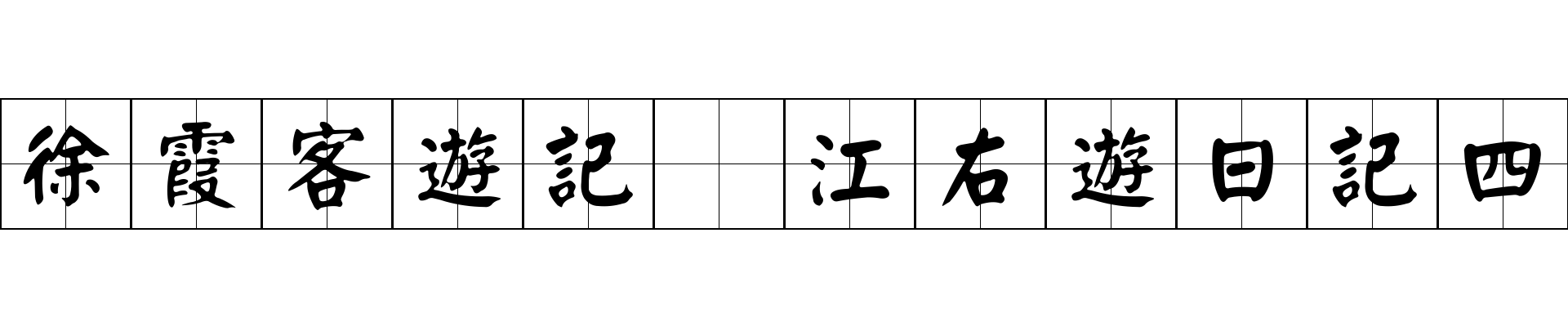 徐霞客遊記 江右遊日記四